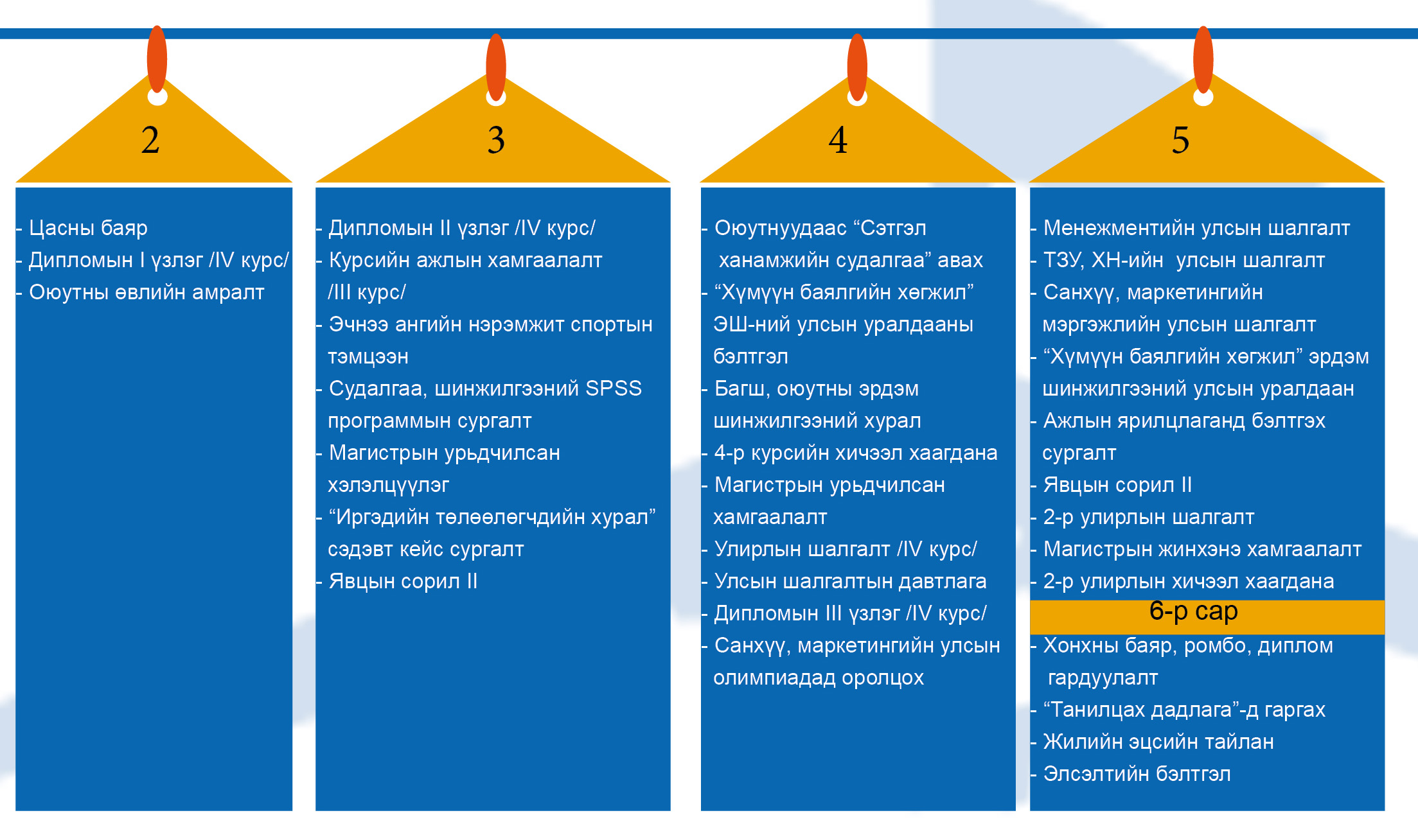 2

- Цасны баяр
- Дипломын I үзлэг /IV курс/
- Оюутны өвлийн амралт

3

- Дипломын II үзлэг /IV курс/
- Курсийн ажлын хамгаалалт /III курс/
- Эчнээ ангийн нэрэмжит спортын тэмцээн
- Судалгаа, шинжилгээний SPSS программын сургалт
- Магистрын урьдчилсан хэлэлцүүлэг
- “Иргэдийн төлөөлөгчдийн хурал” сэдэвт кейс сургалт
- Явцын сорил II

4

- Оюутнуудаас “Сэтгэл ханамжийн судалгаа” авах
- “Хүмүүн баялгийн хөгжил” ЭШ-ний улсын уралдааны бэлтгэл
- Багш, оюутны эрдэм шинжилгээний хурал
- 4-р курсийн хичээл хаагдана
- Магистрын урьдчилсан хамгаалалт
- Улирлын шалгалт /IV курс/
- Улсын шалгалтын давтлага
- Дипломын III үзлэг /IV курс/
- Санхүү, маркетингийн улсын олимпиадад оролцох

5

- Менежментийн улсын шалгалт
- ТЗУ, ХН-ийн улсын шалгалт
- Санхүү, маркетингийн мэргэжлийн улсын шалгалт
- “Хүмүүн баялгийн хөгжил” эрдэм шинжилгээний улсын уралдаан
- Ажлын ярилцлаганд бэлтгэх сургалт
- Явцын сорил II
- 2-р улирлын шалгалт
- Магистрын жинхэнэ хамгаалалт
- 2-р улирлын хичээл хаагдана

6-р сар

- Хонхны баяр, ромбо, диплом гардуулалт
- “Танилцах дадлага”-д гаргах
- Жилийн эцсийн тайлан
- Элсэлтийн бэлтгэл